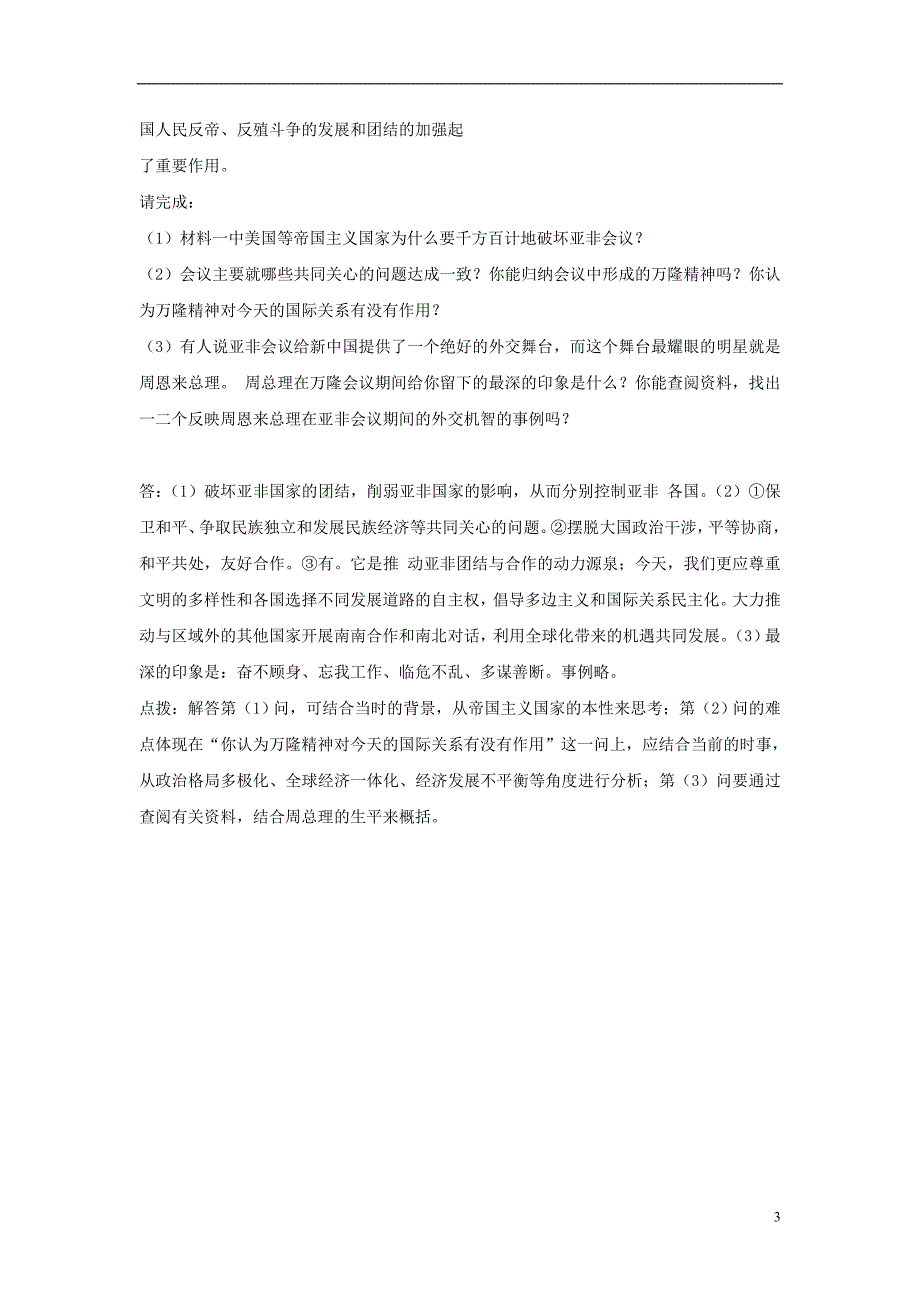 国人民反帝、反殖斗争的发展和团结的加强起了重要作用。

请完成：

（1）材料一中美国等帝国主义国家为什么要千方百计地破坏亚非会议？

（2）会议主要就哪些共同关心的问题达成一致？你能归纳会议中形成的万隆精神吗？你认为万隆精神对今天的国际关系有没有作用？

（3）有人说亚非会议给新中国提供了一个绝好的外交舞台，而这个舞台最耀眼的明星就是周恩来总理。 周总理在万隆会议期间给你留下的最深的印象是什么？你能查阅资料，找出一二个反映周恩来总理在亚非会议期间的外交机智的事例吗？

答：(1）破坏亚非国家的团结，削弱亚非国家的影响，从而分别控制亚非 各国。(2）①保卫和平、争取民族独立和发展民族经济等共同关心的问题。②摆脱大国政治干涉，平等协商，和平共处，友好合作。③有。它是推 动亚非团结与合作的动力源泉；今天，我们更应尊重文明的多样性和各国选择不同发展道路的自主权，倡导多边主义和国际关系民主化。大力推动与区域外的其他国家开展南南合作和南北对话，利用全球化带来的机遇共同发展。(3）最深的印象是：奋不顾身、忘我工作、临危不乱、多谋善断。事例略。

点拨：解答第（1）问，可结合当时的背景，从帝国主义国家的本性来思考；第（2）问的难点体现在“你认为万隆精神对今天的国际关系有没有作用”这一问上，应结合当前的时事，从政治格局多极化、全球经济一体化、经济发展不平衡等角度进行分析；第（3）问要通过查阅有关资料，结合周总理的生平来概括。

3